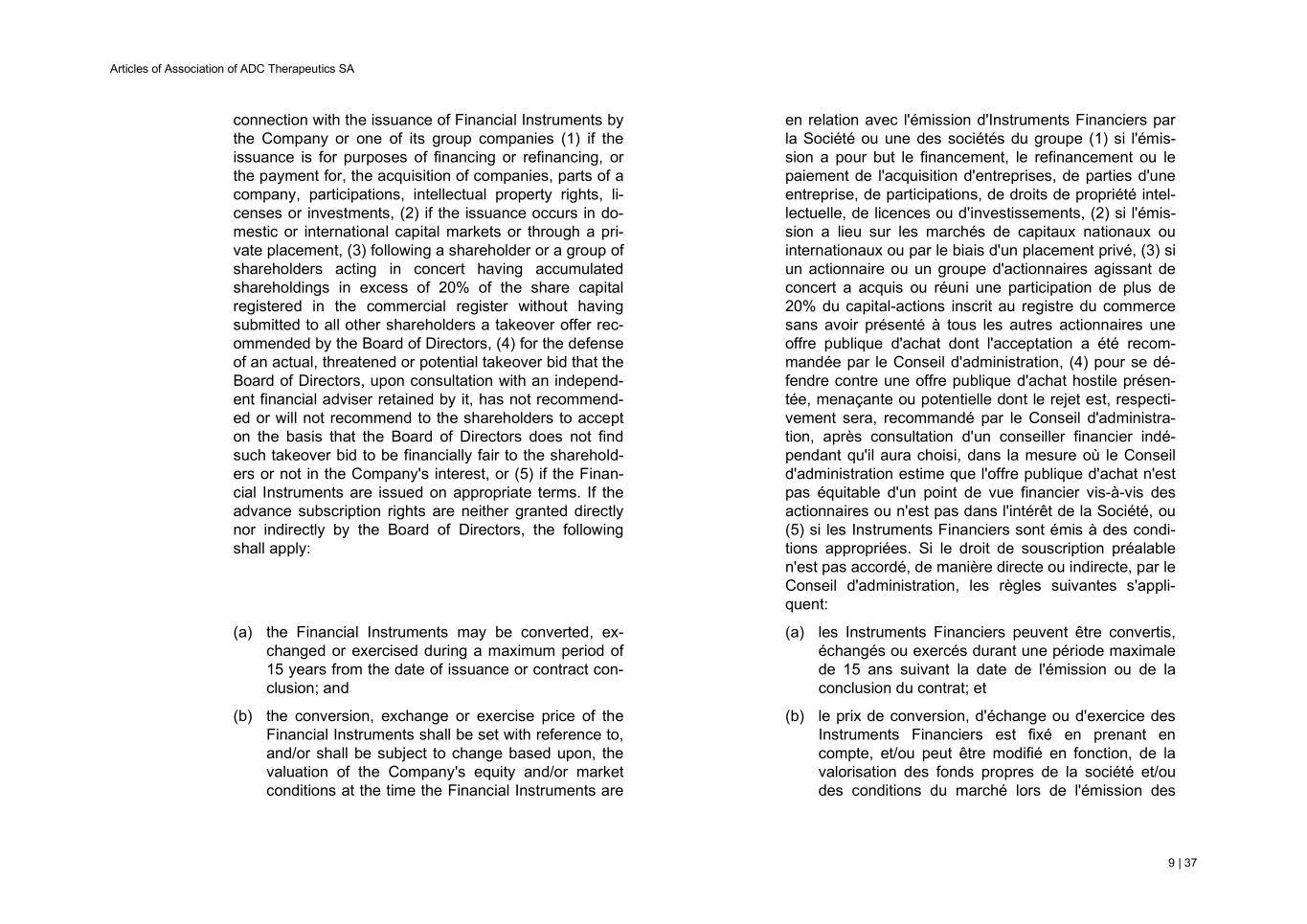 Articles of Association of ADC Therapeutics SA

connection with the issuance of Financial Instruments by the Company or one of its group companies (1) if the issuance is for purposes of financing or refinancing, or the payment for, the acquisition of companies, parts of a company, participations, intellectual property rights, licenses or investments, (2) if the issuance occurs in domestic or international capital markets or through a private placement, (3) following a shareholder or a group of shareholders acting in concert having accumulated shareholdings in excess of 20% of the share capital registered in the commercial register without having submitted to all other shareholders a takeover offer recommended by the Board of Directors, (4) for the defense of an actual, threatened or potential takeover bid that the Board of Directors, upon consultation with an independent financial adviser retained by it, has not recommended or will not recommend to the shareholders to accept on the basis that the Board of Directors does not find such takeover bid to be financially fair to the shareholders or not in the Company's interest, or (5) if the Financial Instruments are issued on appropriate terms. If the advance subscription rights are neither granted directly nor indirectly by the Board of Directors, the following shall apply:

(a) the Financial Instruments may be converted, exchanged or exercised during a maximum period of 15 years from the date of issuance or contract conclusion; and

(b) the conversion, exchange or exercise price of the Financial Instruments shall be set with reference to, and/or shall be subject to change based upon, the valuation of the Company's equity and/or market conditions at the time the Financial Instruments are

en relation avec l'émission d'Instruments Financiers par la Société ou une des sociétés du groupe (1) si l'émission a pour but le financement, le refinancement ou le paiement de l'acquisition d'entreprises, de parties d'une entreprise, de participations, de droits de propriété intellectuelle, de licences ou d'investissements, (2) si l'émission a lieu sur les marchés de capitaux nationaux ou internationaux ou par le biais d'un placement privé, (3) si un actionnaire ou un groupe d'actionnaires agissant de concert a acquis ou réuni une participation de plus de 20% du capital-actions inscrit au registre du commerce sans avoir présenté à tous les autres actionnaires une offre publique d'achat dont l'acceptation a été recommandée par le Conseil d'administration, (4) pour se défendre contre une offre publique d'achat hostile présentée, menaçante ou potentielle dont le rejet est, respectivement sera, recommandé par le Conseil d'administration, après consultation d'un conseiller financier indépendant qu'il aura choisi, dans la mesure où le Conseil d'administration estime que l'offre publique d'achat n'est pas équitable d'un point de vue financier vis-à-vis des actionnaires ou n'est pas dans l'intérêt de la Société, ou (5) si les Instruments Financiers sont émis à des conditions appropriées. Si le droit de souscription préalable n'est pas accordé, de manière directe ou indirecte, par le Conseil d'administration, les règles suivantes s'appliquent:

(a) les Instruments Financiers peuvent être convertis, échangés ou exercés durant une période maximale de 15 ans suivant la date de l'émission ou de la conclusion du contrat; et

(b) le prix de conversion, d'échange ou d'exercice des Instruments Financiers est fixé en prenant en compte, et/ou peut être modifié en fonction, de la valorisation des fonds propres de la société et/ou des conditions du marché lors de l'émission des

9 | 37